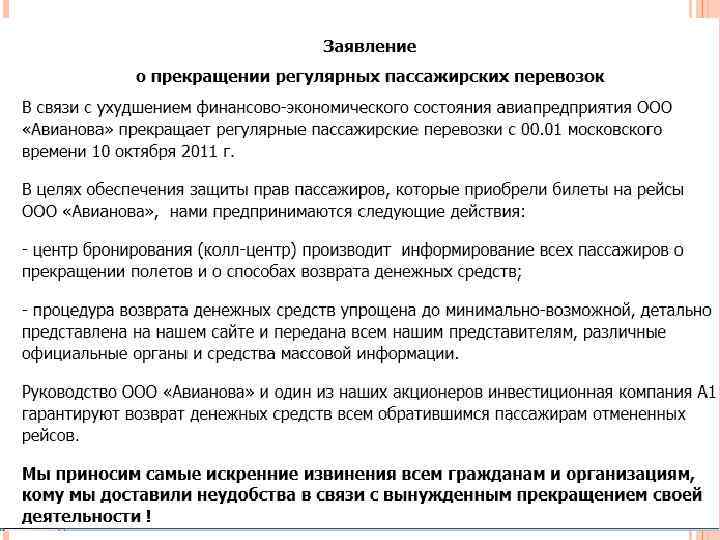 Заявление

о прекращении регулярных пассажирских перевозок

В связи с ухудшением финансово-экономического состояния авиапредприятия ООО «Авианова» прекращает регулярные пассажирские перевозки с 00.01 московского времени 10 октября 2011 г.

В целях обеспечения защиты прав пассажиров, которые приобрели билеты на рейсы ООО «Авианова», нами предпринимаются следующие действия:

- центр бронирования (колл-центр) производит информирование всех пассажиров о прекращении полетов и о способах возврата денежных средств;

- процедура возврата денежных средств упрощена до минимально-возможной, детально представлена на нашем сайте и передана всем нашим представителям, различные официальные органы и средства массовой информации.

Руководство ООО «Авианова» и один из наших акционеров инвестиционная компания А1 гарантируют возврат денежных средств всем обратившимся пассажирам отмененных рейсов.

Мы приносим самые искренние извинения всем гражданам и организациям, кому мы доставили неудобства в связи с вынужденным прекращением своей деятельности !